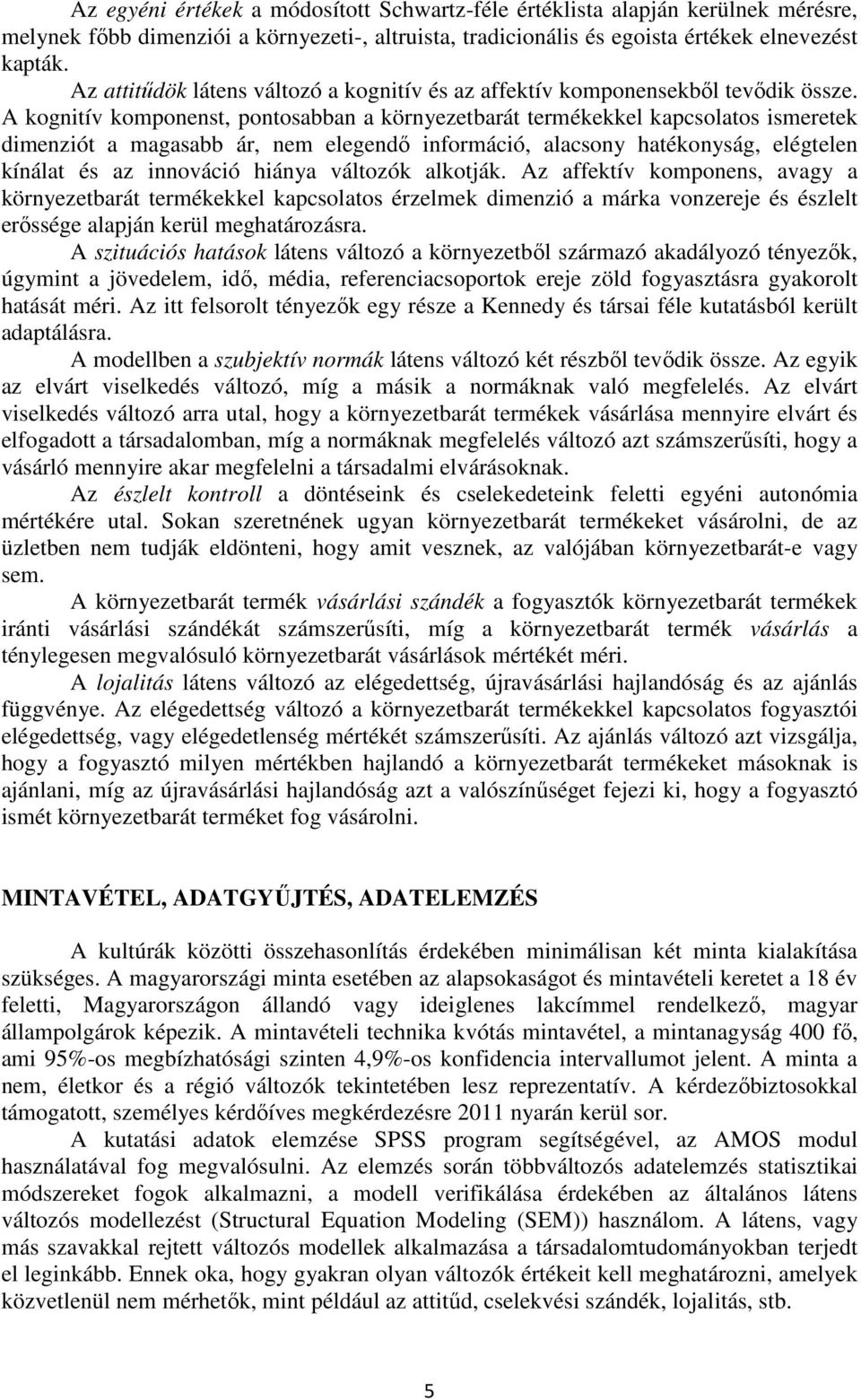 Az egyéni értékek a módosított Schwartz-féle értéklista alapján kerülnek mérésre, melynek főbb dimenziói a környezeti-, altruista, tradicionális és egoista értékek elnevezést kapták.

Az attitűdök látens változó a kognitív és az affektív komponensekből tevődik össze. A kognitív komponenst, pontosabban a környezetbarát termékekkel kapcsolatos ismeretek dimenziót a magasabb ár, nem elegendő információ, alacsony hatékonyság, elégtelen kínálat és az innováció hiánya változók alkotják. Az affektív komponens, avagy a környezetbarát termékekkel kapcsolatos érzelmek dimenzió a márka vonzereje és észlelt erőssége alapján kerül meghatározásra.

A szituációs hatások látens változó a környezetből származó akadályozó tényezők, úgymint a jövedelem, idő, média, referenciacsoportok ereje zöld fogyasztásra gyakorolt hatását méri. Az itt felsorolt tényezők egy része a Kennedy és társai féle kutatásból került adaptálásra.

A modellben a szubjektív normák látens változó két részből tevődik össze. Az egyik az elvárt viselkedés változó, míg a másik a normáknak való megfelelés. Az elvárt viselkedés változó arra utal, hogy a környezetbarát termékek vásárlása mennyire elvárt és elfogadott a társadalomban, míg a normáknak megfelelés változó azt számszerűsíti, hogy a vásárló mennyire akar megfelelni a társadalmi elvárásoknak.

Az észlelt kontroll a döntéseink és cselekedeteink feletti egyéni autonómia mértékére utal. Sokan szeretnének ugyan környezetbarát termékeket vásárolni, de az üzletben nem tudják eldönteni, hogy amit vesznek, az valójában környezetbarát-e vagy sem.

A környezetbarát termék vásárlási szándék a fogyasztók környezetbarát termékek iránti vásárlási szándékát számszerűsíti, míg a környezetbarát termék vásárlás a ténylegesen megvalósuló környezetbarát vásárlások mértékét méri.

A lojalitás látens változó az elégedettség, újravásárlási hajlandóság és az ajánlás függvénye. Az elégedettség változó a környezetbarát termékekkel kapcsolatos fogyasztói elégedettség, vagy elégedetlenség mértékét számszerűsíti. Az ajánlás változó azt vizsgálja, hogy a fogyasztó milyen mértékben hajlandó a környezetbarát termékeket másoknak is ajánlani, míg az újravásárlási hajlandóság azt a valószínűséget fejezi ki, hogy a fogyasztó ismét környezetbarát terméket fog vásárolni.

MINTAVÉTEL, ADATGYŰJTÉS, ADATELEMZÉS

A kultúrák közötti összehasonlítás érdekében minimálisan két minta kialakítása szükséges. A magyarországi minta esetében az alapsokaságot és mintavételi keretet a 18 év feletti, Magyarországon állandó vagy ideiglenes lakcímmel rendelkező, magyar állampolgárok képezik. A mintavételi technika kvótás mintavétel, a mintanagyság 400 fő, ami 95%-os megbízhatósági szinten 4,9%-os konfidencia intervallumot jelent. A minta a nem, életkor és a régió változók tekintetében lesz reprezentatív. A kérdezőbiztosokkal támogatott, személyes kérdőíves megkérdezésre 2011 nyarán kerül sor.

A kutatási adatok elemzése SPSS program segítségével, az AMOS modul használatával fog megvalósulni. Az elemzés során többváltozós adatelemzés statisztikai módszereket fogok alkalmazni, a modell verifikálása érdekében az általános látens változós modellezést (Structural Equation Modeling (SEM)) használom. A látens, vagy más szavakkal rejtett változós modellek alkalmazása a társadalomtudományokban terjedt el leginkább. Ennek oka, hogy gyakran olyan változók értékeit kell meghatározni, amelyek közvetlenül nem mérhetők, mint például az attitűd, cselekvési szándék, lojalitás, stb.

5